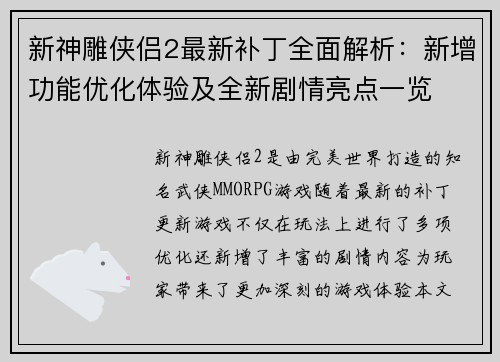 新神雕侠侣2最新补丁全面解析：新增功能优化体验及全新剧情亮点一览

新神雕侠侣2是由完美世界打造的知名武侠MMORPG游戏随着最新的补丁更新游戏不仅在玩法上进行了多项优化还新增了丰富的剧情内容为玩家带来了更加深刻的游戏体验本文